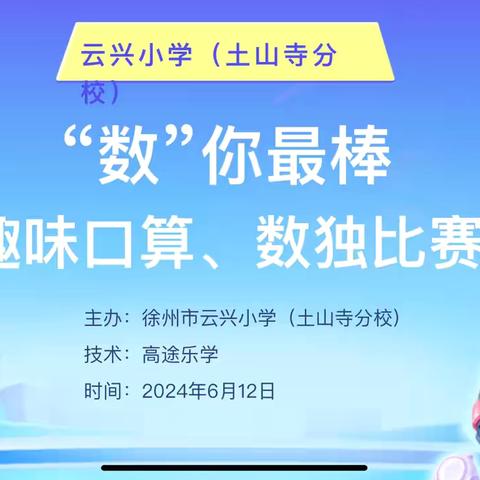 云兴小学（土山寺分校）

“数”你最棒

趣味口算、数独比赛

主办：徐州市云兴小学（土山寺分校）

技术：高途乐学

时间：2024年6月12日